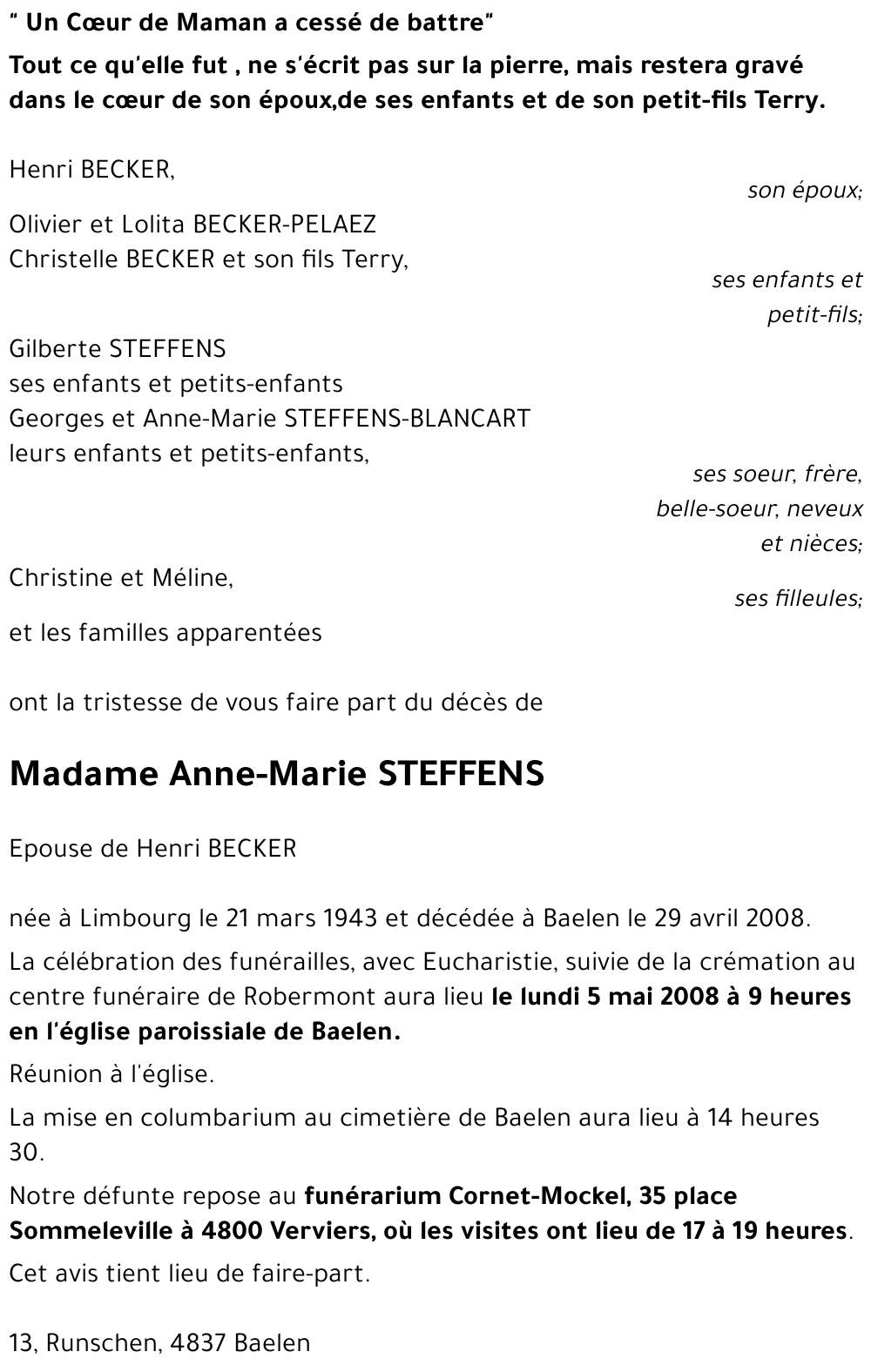 " Un Cœur de Maman a cessé de battre"

Tout ce qu'elle fut , ne s'écrit pas sur la pierre, mais restera gravé dans le cœur de son époux,de ses enfants et de son petit-fils Terry.

Henri BECKER,
son époux;

Olivier et Lolita BECKER-PELAEZ
Christelle BECKER et son fils Terry,
ses enfants et petit-fils;

Gilberte STEFFENS
ses enfants et petits-enfants
Georges et Anne-Marie STEFFENS-BLANCART
leurs enfants et petits-enfants,
ses soeur, frère, belle-soeur, neveux et nièces;

Christine et Méline,
ses filleules;

et les familles apparentées

ont la tristesse de vous faire part du décès de

Madame Anne-Marie STEFFENS

Epouse de Henri BECKER

née à Limbourg le 21 mars 1943 et décédée à Baelen le 29 avril 2008.

La célébration des funérailles, avec Eucharistie, suivie de la crémation au centre funéraire de Robermont aura lieu le lundi 5 mai 2008 à 9 heures en l'église paroissiale de Baelen.

Réunion à l'église.

La mise en columbarium au cimetière de Baelen aura lieu à 14 heures 30.

Notre défunte repose au funérarium Cornet-Mockel, 35 place Sommeleville à 4800 Verviers, où les visites ont lieu de 17 à 19 heures.

Cet avis tient lieu de faire-part.

13, Runschen, 4837 Baelen